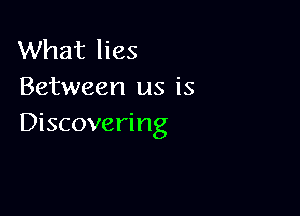 What lies
Between us is
Discovering